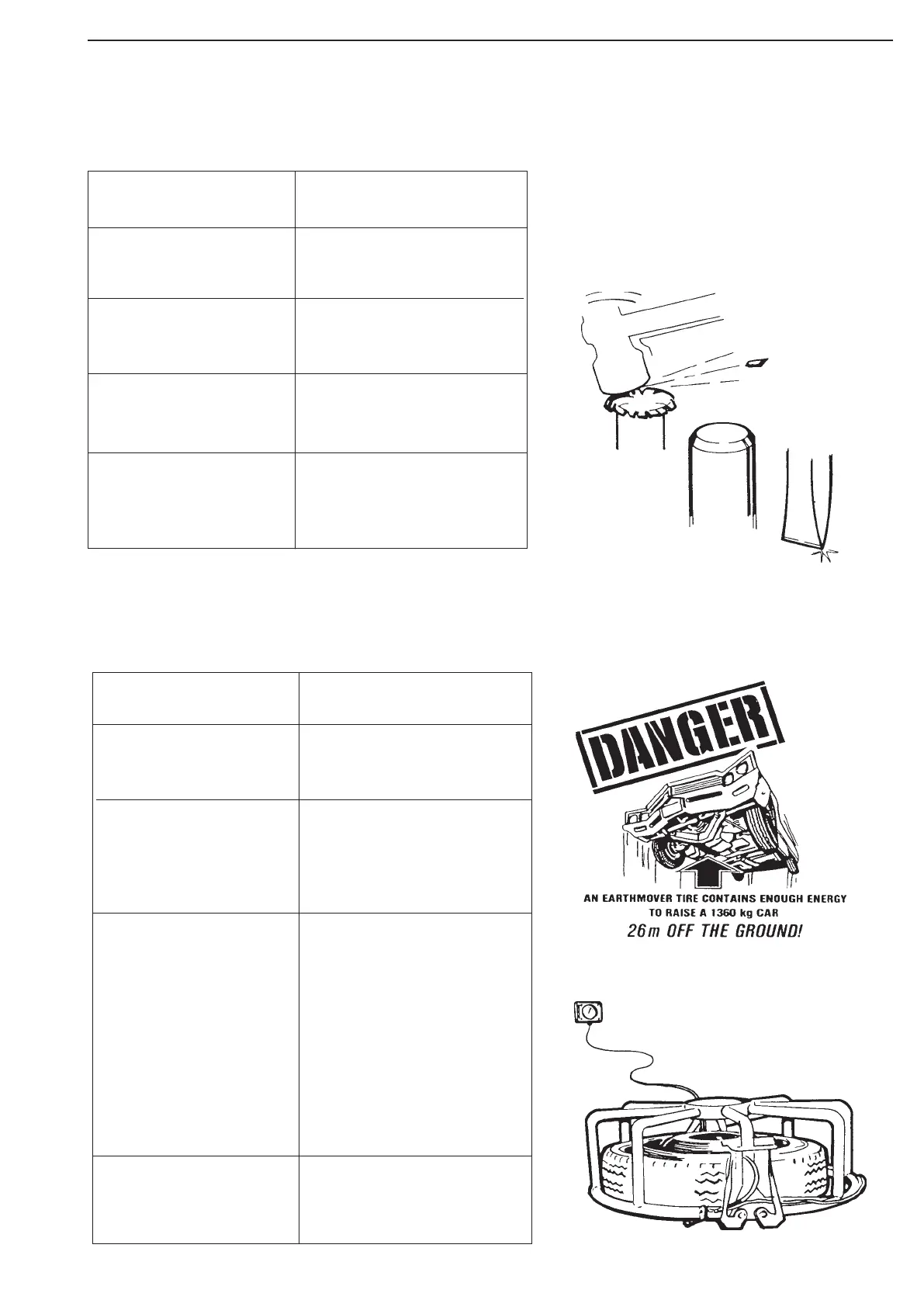 DANGER

AN EARTHMOVER TIRE CONTAINS ENOUGH ENERGY TO RAISE A 1360 kg CAR

26m OFF THE GROUND!